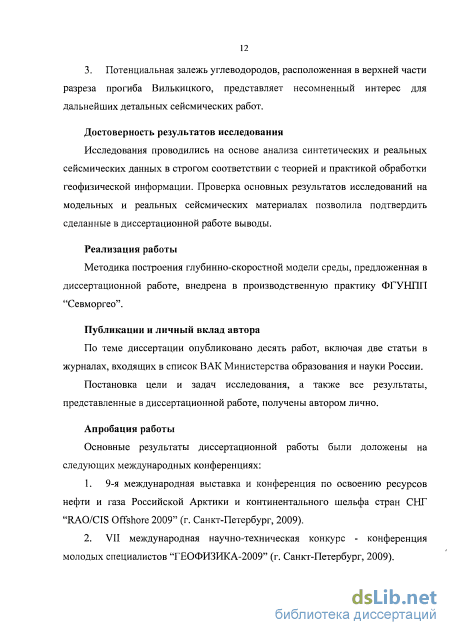 12

3. Потенциальная залежь углеводородов, расположенная в верхней части разреза прогиба Вилькицкого, представляет несомненный интерес для дальнейших детальных сейсмических работ.

Достоверность результатов исследования

Исследования проводились на основе анализа синтетических и реальных сейсмических данных в строгом соответствии с теорией и практикой обработки геофизической информации. Проверка основных результатов исследований на модельных и реальных сейсмических материалах позволила подтвердить сделанные в диссертационной работе выводы.

Реализация работы

Методика построения глубинно-скоростной модели среды, предложенная в диссертационной работе, внедрена в производственную практику ФГУНПП "Севморгео".

Публикации и личный вклад автора

По теме диссертации опубликовано десять работ, включая две статьи в журналах, входящих в список ВАК Министерства образования и науки России.

Постановка цели и задач исследования, а также все результаты, представленные в диссертационной работе, получены автором лично.

Апробация работы

Основные результаты диссертационной работы были доложены на следующих международных конференциях:

1. 9-я международная выставка и конференция по освоению ресурсов нефти и газа Российской Арктики и континентального шельфа стран СНГ "RAO/CIS Offshore 2009" (г. Санкт-Петербург, 2009).

2. VII международная научно-техническая конкурс - конференция молодых специалистов "ГЕОФИЗИКА-2009" (г. Санкт-Петербург, 2009).

dsLib.net
библиотека диссертаций